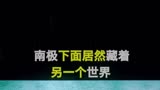 南极下面居然藏着
另一个世界